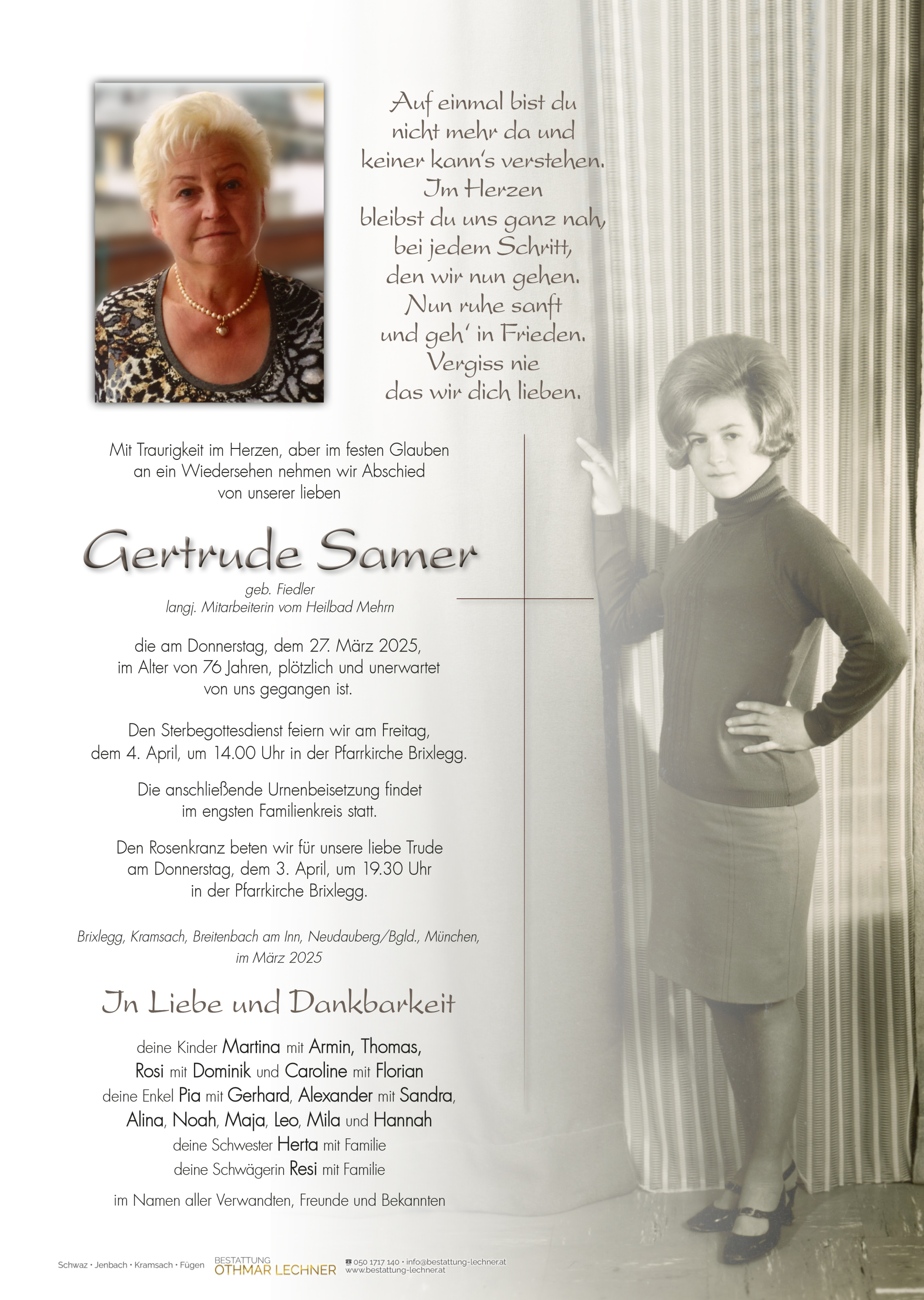 Auf einmal bist du nicht mehr da und keiner kann's verstehen. Im Herzen bleibst du uns ganz nah, bei jedem Schritt, den wir nun gehen. Nun ruhe sanft und geh' in Frieden. Vergiss nie das wir dich lieben.

Mit Traurigkeit im Herzen, aber im festen Glauben an ein Wiedersehen nehmen wir Abschied von unserer lieben

Gertrude Samer

geb. Fiedler
langj. Mitarbeiterin vom Heilbad Mehrn

die am Donnerstag, dem 27. März 2025, im Alter von 76 Jahren, plötzlich und unerwartet von uns gegangen ist.

Den Sterbegottesdienst feiern wir am Freitag, dem 4. April, um 14.00 Uhr in der Pfarrkirche Brixlegg.

Die anschließende Urnenbeisetzung findet im engsten Familienkreis statt.

Den Rosenkranz beten wir für unsere liebe Trude am Donnerstag, dem 3. April, um 19.30 Uhr in der Pfarrkirche Brixlegg.

Brixlegg, Kramsach, Breitenbach am Inn, Neudauberg/Bgld., München, im März 2025

In Liebe und Dankbarkeit

deine Kinder Martina mit Armin, Thomas, Rosi mit Dominik und Caroline mit Florian
deine Enkel Pia mit Gerhard, Alexander mit Sandra, Alina, Noah, Maja, Leo, Mila und Hannah
deine Schwester Herta mit Familie
deine Schwägerin Resi mit Familie

im Namen aller Verwandten, Freunde und Bekannten

Schwaz • Jenbach • Kramsach • Fügen BESTATTUNG OTHMAR LECHNER 050 1717 140 • info@bestattung-lechner.at www.bestattung-lechner.at